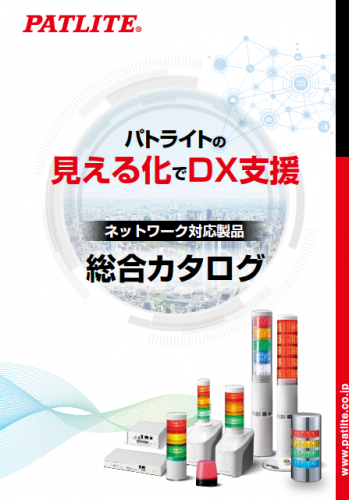 PATLITE®

パトライトの
見える化でDX支援

ネットワーク対応製品
総合カタログ

www.patlite.co.jp